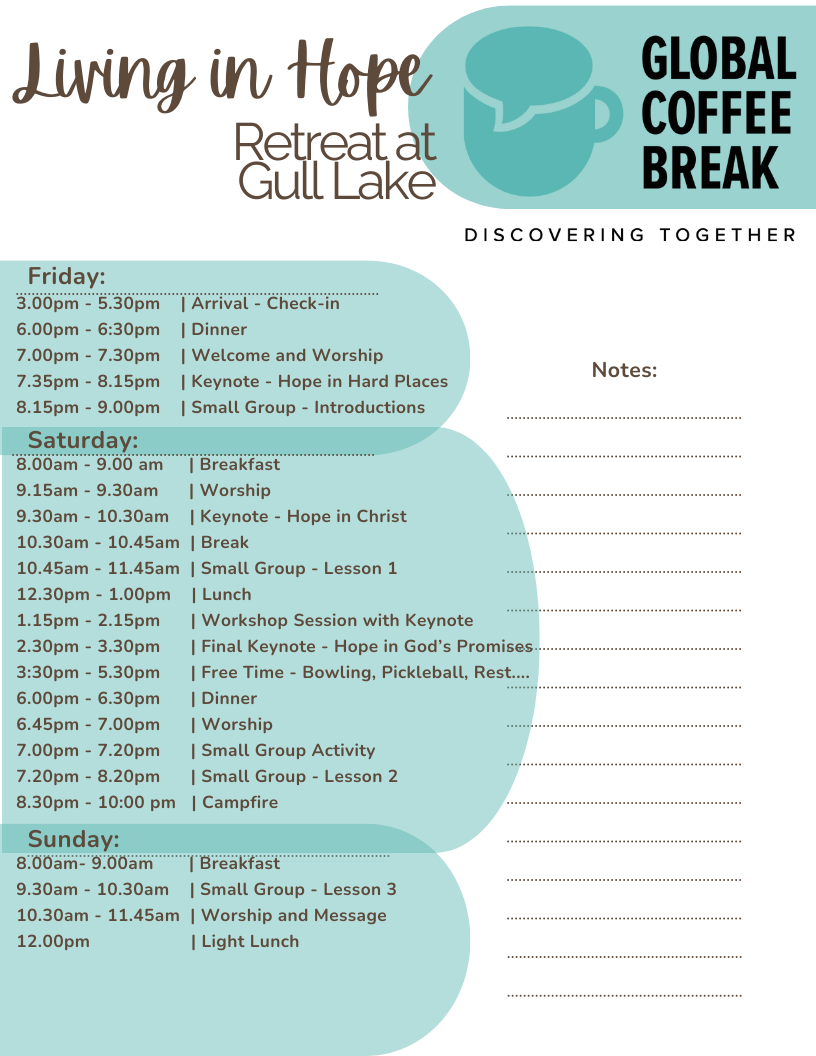 Living in Hope
Retreat at Gull Lake

GLOBAL COFFEE BREAK

DISCOVERING TOGETHER

Friday:
3.00pm - 5.30pm | Arrival - Check-in
6.00pm - 6:30pm | Dinner
7.00pm - 7.30pm | Welcome and Worship
7.35pm - 8.15pm | Keynote - Hope in Hard Places
8.15pm - 9.00pm | Small Group - Introductions

Saturday:
8.00am - 9.00 am | Breakfast
9.15am - 9.30am | Worship
9.30am - 10.30am | Keynote - Hope in Christ
10.30am - 10.45am | Break
10.45am - 11.45am | Small Group - Lesson 1
12.30pm - 1.00pm | Lunch
1.15pm - 2.15pm | Workshop Session with Keynote
2.30pm - 3.30pm | Final Keynote - Hope in God's Promises
3:30pm - 5.30pm | Free Time - Bowling, Pickleball, Rest....
6.00pm - 6.30pm | Dinner
6.45pm - 7.00pm | Worship
7.00pm - 7.20pm | Small Group Activity
7.20pm - 8.20pm | Small Group - Lesson 2
8.30pm - 10:00 pm | Campfire

Sunday:
8.00am- 9.00am | Breakfast
9.30am - 10.30am | Small Group - Lesson 3
10.30am - 11.45am | Worship and Message
12.00pm | Light Lunch

Notes: